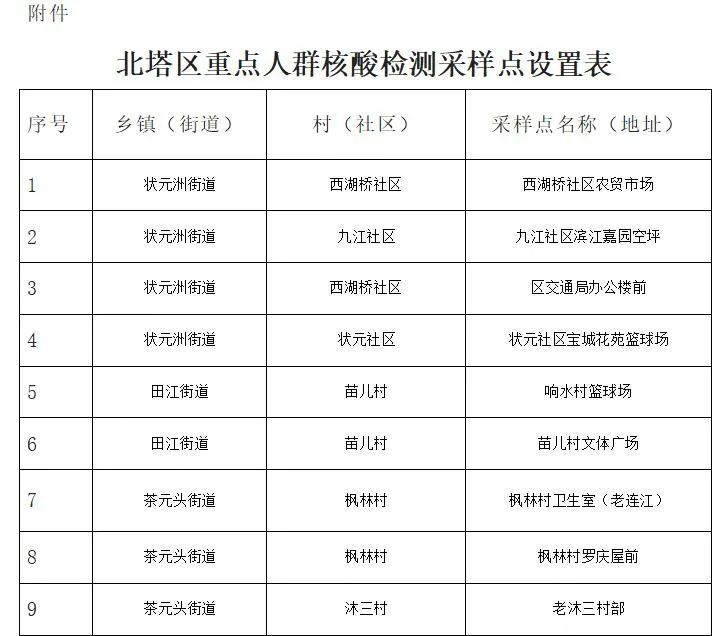 附件

北塔区重点人群核酸检测采样点设置表

| 序号 | 乡镇（街道） | 村（社区） | 采样点名称（地址） |
|---|---|---|---|
| 1 | 状元洲街道 | 西湖桥社区 | 西湖桥社区农贸市场 |
| 2 | 状元洲街道 | 九江社区 | 九江社区滨江嘉园空坪 |
| 3 | 状元洲街道 | 西湖桥社区 | 区交通局办公楼前 |
| 4 | 状元洲街道 | 状元社区 | 状元社区宝城花苑篮球场 |
| 5 | 田江街道 | 苗儿村 | 响水村篮球场 |
| 6 | 田江街道 | 苗儿村 | 苗儿村文体广场 |
| 7 | 茶元头街道 | 枫林村 | 枫林村卫生室（老连江） |
| 8 | 茶元头街道 | 枫林村 | 枫林村罗庆屋前 |
| 9 | 茶元头街道 | 沐三村 | 老沐三村部 |